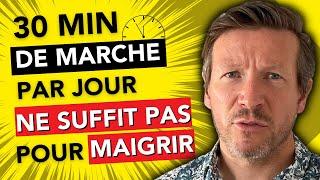 30 MIN
DE MARCHE
PAR JOUR
NE SUFFIT PAS
POUR MAIGRIR